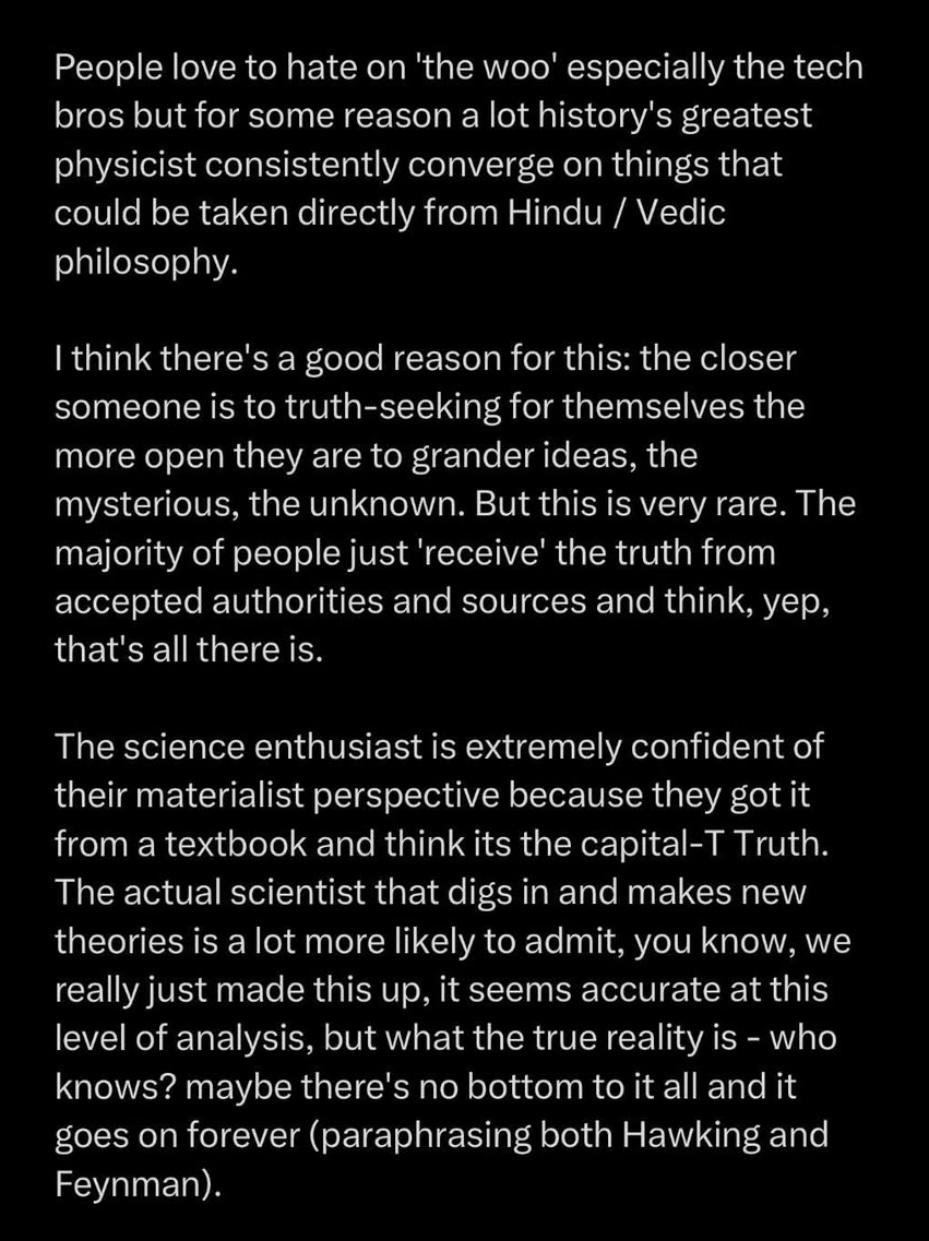 People love to hate on 'the woo' especially the tech bros but for some reason a lot history's greatest physicist consistently converge on things that could be taken directly from Hindu / Vedic philosophy.

I think there's a good reason for this: the closer someone is to truth-seeking for themselves the more open they are to grander ideas, the mysterious, the unknown. But this is very rare. The majority of people just 'receive' the truth from accepted authorities and sources and think, yep, that's all there is.

The science enthusiast is extremely confident of their materialist perspective because they got it from a textbook and think its the capital-T Truth. The actual scientist that digs in and makes new theories is a lot more likely to admit, you know, we really just made this up, it seems accurate at this level of analysis, but what the true reality is - who knows? maybe there's no bottom to it all and it goes on forever (paraphrasing both Hawking and Feynman).